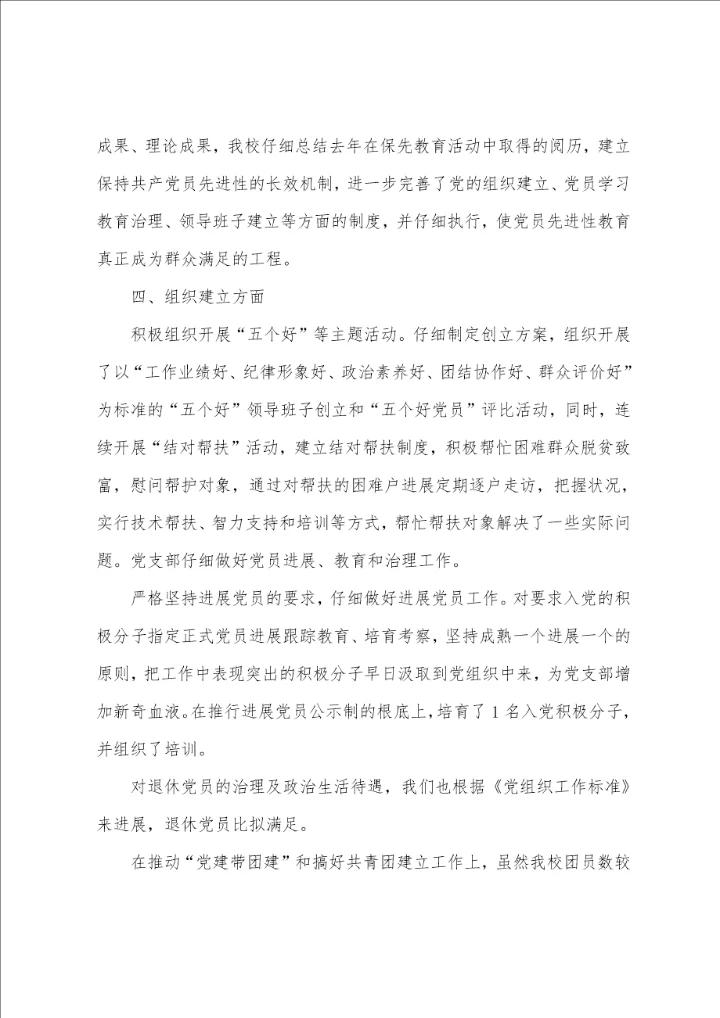 成果、理论成果，我校仔细总结去年在保先教育活动中取得的阅历，建立保持共产党员先进性的长效机制，进一步完善了党的组织建立、党员学习教育治理、领导班子建立等方面的制度，并仔细执行，使党员先进性教育真正成为群众满足的工程。

四、组织建立方面

积极组织开展“五个好”等主题活动。仔细制定创立方案，组织开展了以“工作业绩好、纪律形象好、政治素养好、团结协作好、群众评价好”为标准的“五个好”领导班子创立和“五个好党员”评比活动，同时，连续开展“结对帮扶”活动，建立结对帮扶制度，积极帮忙困难群众脱贫致富，慰问帮护对象，通过对帮扶的困难户进展定期逐户走访，把握状况，实行技术帮扶、智力支持和培训等方式，帮忙帮扶对象解决了一些实际问题。党支部仔细做好党员进展、教育和治理工作。

严格坚持进展党员的要求，仔细做好进展党员工作。对要求入党的积极分子指定正式党员进展跟踪教育、培育考察，坚持成熟一个进展一个的原则，把工作中表现突出的积极分子早日汲取到党组织中来，为党支部增加新奇血液。在推行进展党员公示制的根底上，培育了 1 名入党积极分子，并组织了培训。

对退休党员的治理及政治生活待遇，我们也根据《党组织工作标准》来进展，退休党员比拟满足。

在推动“党建带团建”和搞好共青团建立工作上，虽然我校团员数较